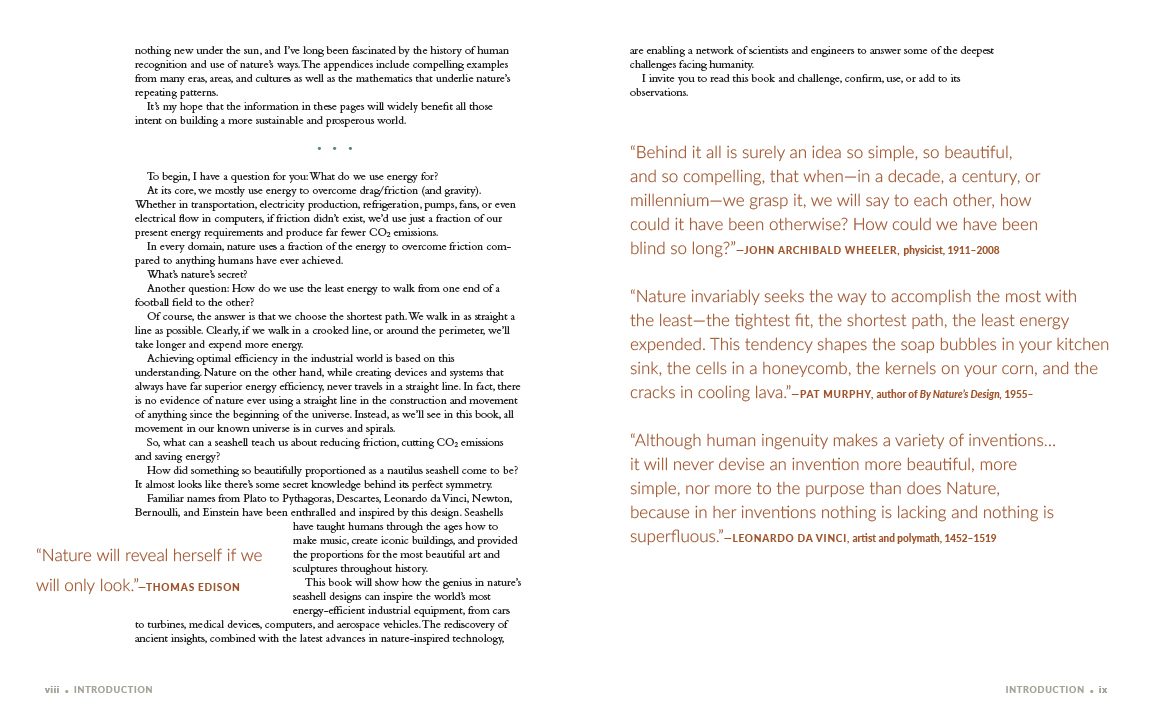 nothing new under the sun, and I've long been fascinated by the history of human recognition and use of nature's ways. The appendices include compelling examples from many eras, areas, and cultures as well as the mathematics that underlie nature's repeating patterns.

It's my hope that the information in these pages will widely benefit all those intent on building a more sustainable and prosperous world.

• • •

To begin, I have a question for you: What do we use energy for?

At its core, we mostly use energy to overcome drag/friction (and gravity). Whether in transportation, electricity production, refrigeration, pumps, fans, or even electrical flow in computers, if friction didn't exist, we'd use just a fraction of our present energy requirements and produce far fewer $CO_2$ emissions.

In every domain, nature uses a fraction of the energy to overcome friction compared to anything humans have ever achieved.

What's nature's secret?

Another question: How do we use the least energy to walk from one end of a football field to the other?

Of course, the answer is that we choose the shortest path. We walk in as straight a line as possible. Clearly, if we walk in a crooked line, or around the perimeter, we'll take longer and expend more energy.

Achieving optimal efficiency in the industrial world is based on this understanding. Nature on the other hand, while creating devices and systems that always have far superior energy efficiency, never travels in a straight line. In fact, there is no evidence of nature ever using a straight line in the construction and movement of anything since the beginning of the universe. Instead, as we'll see in this book, all movement in our known universe is in curves and spirals.

So, what can a seashell teach us about reducing friction, cutting $CO_2$ emissions and saving energy?

How did something so beautifully proportioned as a nautilus seashell come to be? It almost looks like there's some secret knowledge behind its perfect symmetry.

Familiar names from Plato to Pythagoras, Descartes, Leonardo da Vinci, Newton, Bernoulli, and Einstein have been enthralled and inspired by this design. Seashells have taught humans through the ages how to make music, create iconic buildings, and provided the proportions for the most beautiful art and sculptures throughout history.

This book will show how the genius in nature's seashell designs can inspire the world's most energy-efficient industrial equipment, from cars to turbines, medical devices, computers, and aerospace vehicles. The rediscovery of ancient insights, combined with the latest advances in nature-inspired technology,

"Nature will reveal herself if we will only look."—THOMAS EDISON

viii • INTRODUCTION

are enabling a network of scientists and engineers to answer some of the deepest challenges facing humanity.

I invite you to read this book and challenge, confirm, use, or add to its observations.

"Behind it all is surely an idea so simple, so beautiful, and so compelling, that when—in a decade, a century, or millennium—we grasp it, we will say to each other, how could it have been otherwise? How could we have been blind so long?"—JOHN ARCHIBALD WHEELER, physicist, 1911–2008

"Nature invariably seeks the way to accomplish the most with the least—the tightest fit, the shortest path, the least energy expended. This tendency shapes the soap bubbles in your kitchen sink, the cells in a honeycomb, the kernels on your corn, and the cracks in cooling lava."—PAT MURPHY, author of By Nature's Design, 1955–

"Although human ingenuity makes a variety of inventions… it will never devise an invention more beautiful, more simple, nor more to the purpose than does Nature, because in her inventions nothing is lacking and nothing is superfluous."—LEONARDO DA VINCI, artist and polymath, 1452–1519

INTRODUCTION • ix